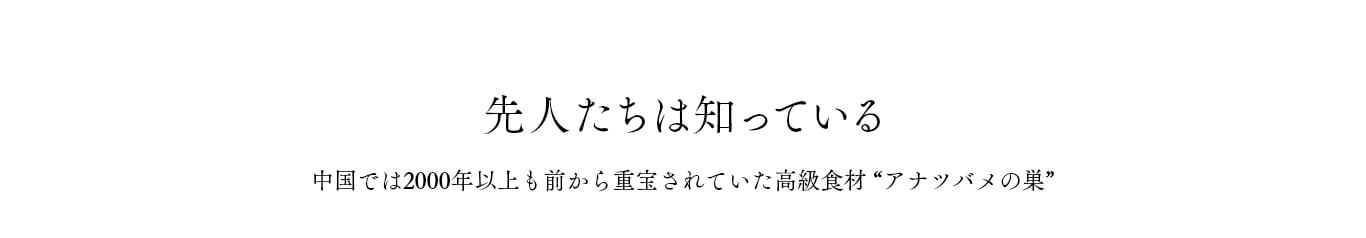 先人たちは知っている

中国では2000年以上も前から重宝されていた高級食材 “アナツバメの巣”